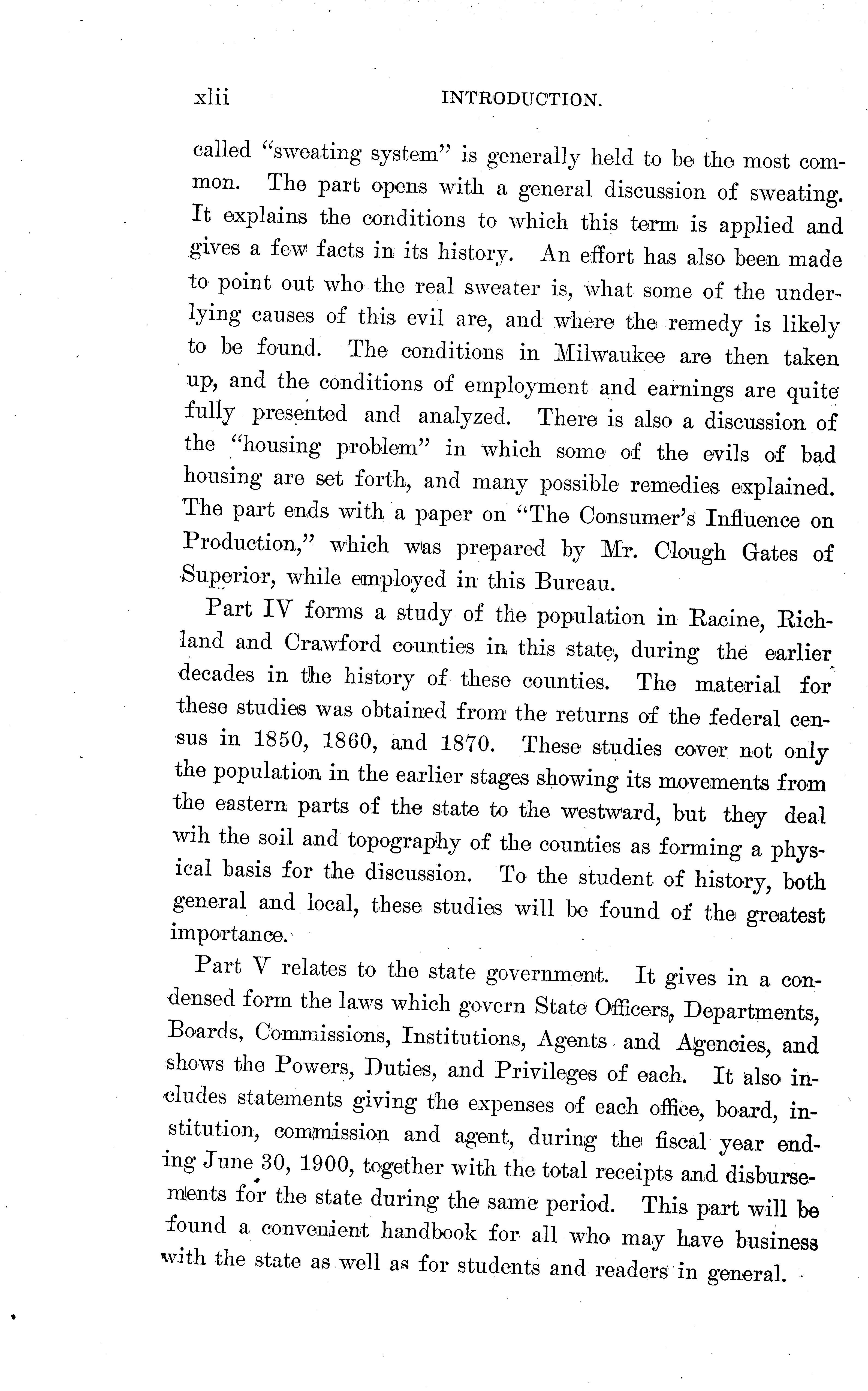 xlii INTRODUCTION.

called "sweating system" is generally held to be the most common. The part opens with a general discussion of sweating. It explains the conditions to which this term is applied and gives a few facts in its history. An effort has also been made to point out who the real sweater is, what some of the underlying causes of this evil are, and where the remedy is likely to be found. The conditions in Milwaukee are then taken up, and the conditions of employment and earnings are quite fully presented and analyzed. There is also a discussion of the "housing problem" in which some of the evils of bad housing are set forth, and many possible remedies explained. The part ends with a paper on "The Consumer's Influence on Production," which was prepared by Mr. Clough Gates of Superior, while employed in this Bureau.

Part IV forms a study of the population in Racine, Richland and Crawford counties in this state, during the earlier decades in the history of these counties. The material for these studies was obtained from the returns of the federal census in 1850, 1860, and 1870. These studies cover not only the population in the earlier stages showing its movements from the eastern parts of the state to the westward, but they deal wih the soil and topography of the counties as forming a physical basis for the discussion. To the student of history, both general and local, these studies will be found of the greatest importance.

Part V relates to the state government. It gives in a condensed form the laws which govern State Officers, Departments, Boards, Commissions, Institutions, Agents and Agencies, and shows the Powers, Duties, and Privileges of each. It also includes statements giving the expenses of each office, board, institution, commission and agent, during the fiscal year ending June 30, 1900, together with the total receipts and disbursements for the state during the same period. This part will be found a convenient handbook for all who may have business with the state as well as for students and readers in general.